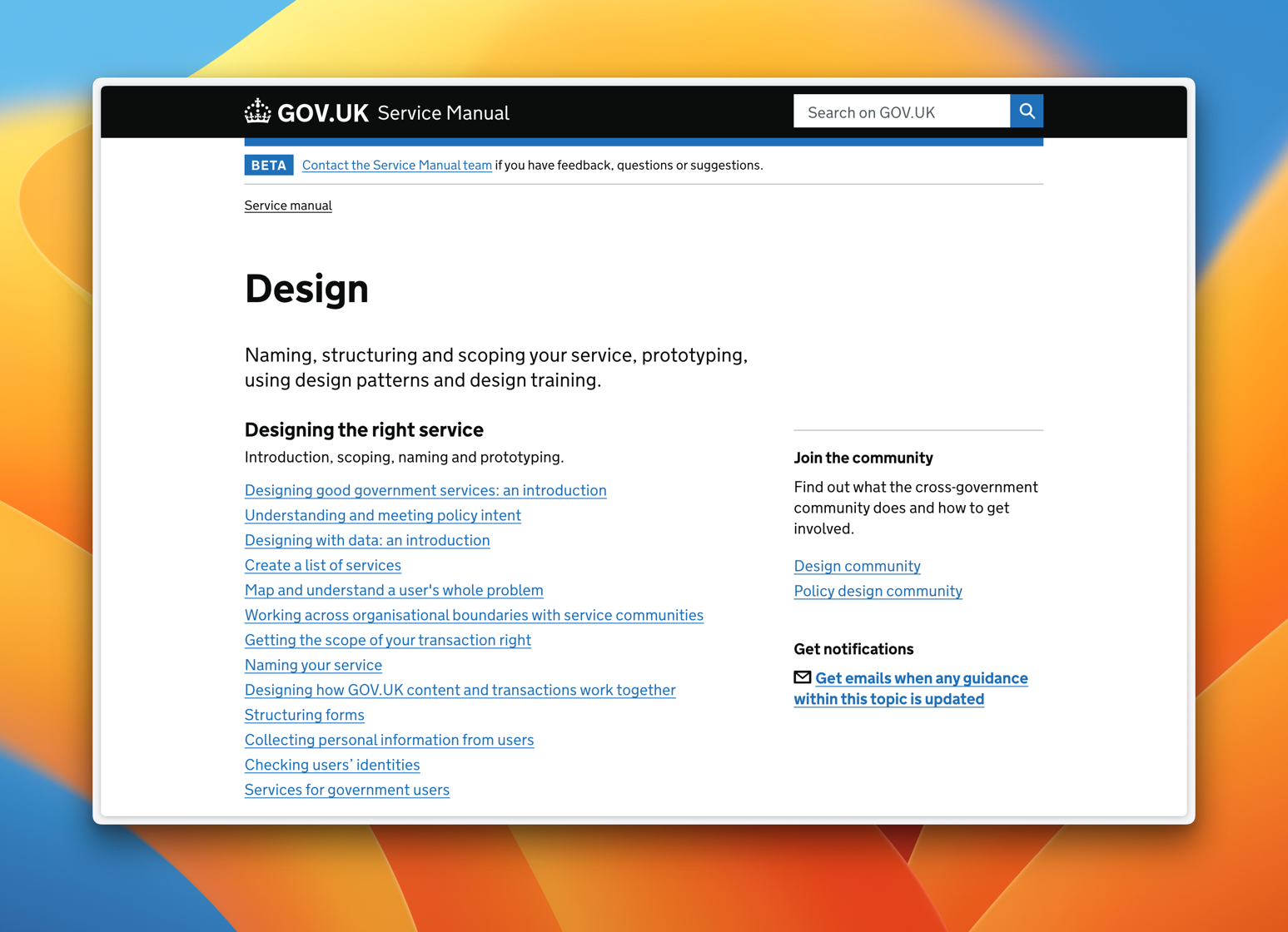 GOV.UK Service Manual

Search on GOV.UK

BETA Contact the Service Manual team if you have feedback, questions or suggestions.

Service manual

Design

Naming, structuring and scoping your service, prototyping, using design patterns and design training.

Designing the right service

Introduction, scoping, naming and prototyping.

Designing good government services: an introduction
Understanding and meeting policy intent
Designing with data: an introduction
Create a list of services
Map and understand a user's whole problem
Working across organisational boundaries with service communities
Getting the scope of your transaction right
Naming your service
Designing how GOV.UK content and transactions work together
Structuring forms
Collecting personal information from users
Checking users' identities
Services for government users

Join the community

Find out what the cross-government community does and how to get involved.

Design community
Policy design community

Get notifications

Get emails when any guidance within this topic is updated